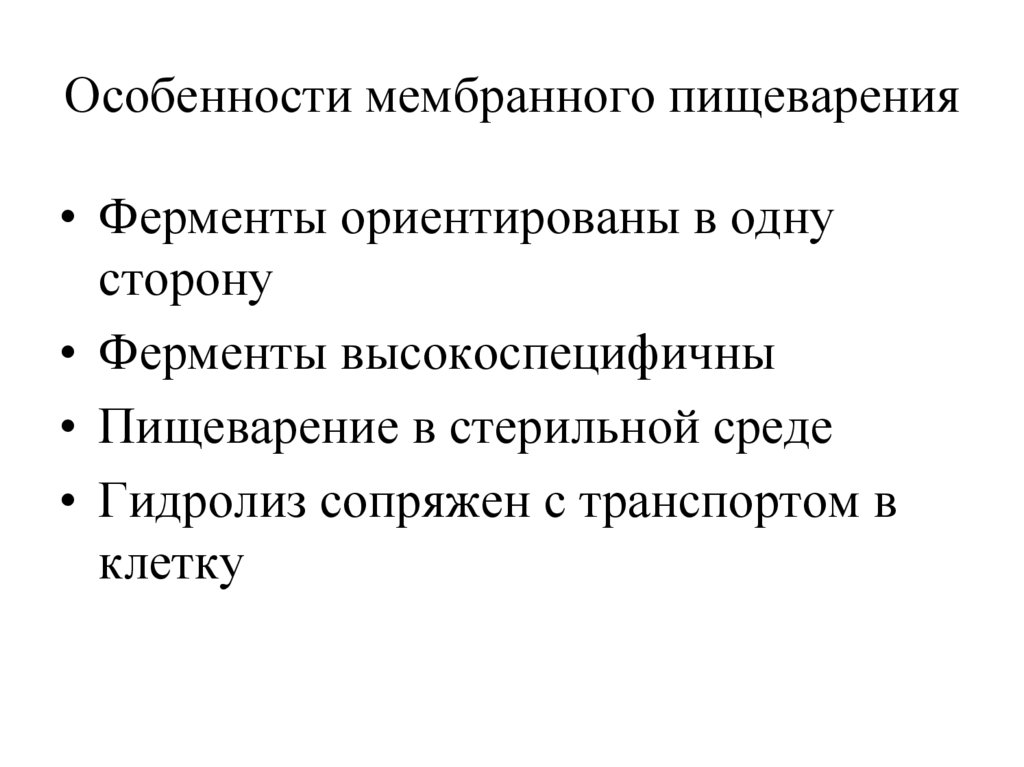 Особенности мембранного пищеварения

• Ферменты ориентированы в одну сторону
• Ферменты высокоспецифичны
• Пищеварение в стерильной среде
• Гидролиз сопряжен с транспортом в клетку